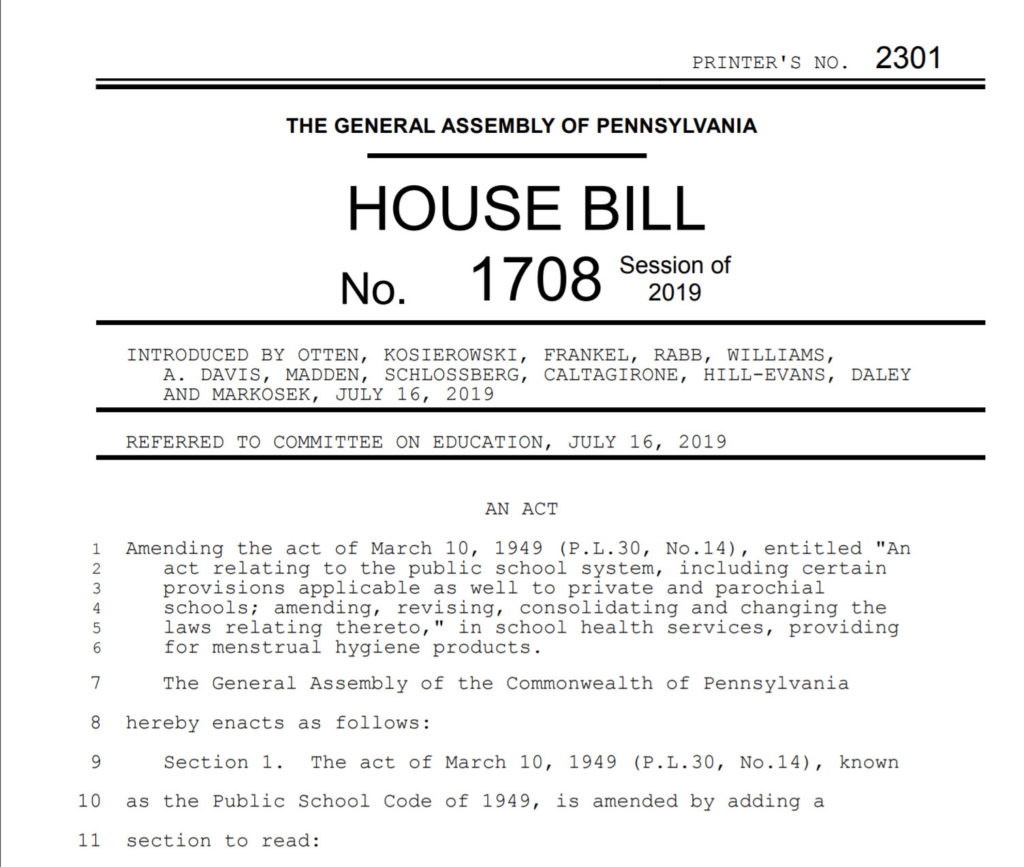 PRINTER'S NO. 2301

THE GENERAL ASSEMBLY OF PENNSYLVANIA

HOUSE BILL

No. 1708 Session of 2019

INTRODUCED BY OTTEN, KOSIEROWSKI, FRANKEL, RABB, WILLIAMS, A. DAVIS, MADDEN, SCHLOSSBERG, CALTAGIRONE, HILL-EVANS, DALEY AND MARKOSEK, JULY 16, 2019

REFERRED TO COMMITTEE ON EDUCATION, JULY 16, 2019

AN ACT

1 Amending the act of March 10, 1949 (P.L.30, No.14), entitled "An
2 act relating to the public school system, including certain
3 provisions applicable as well to private and parochial
4 schools; amending, revising, consolidating and changing the
5 laws relating thereto," in school health services, providing
6 for menstrual hygiene products.

7 The General Assembly of the Commonwealth of Pennsylvania
8 hereby enacts as follows:

9 Section 1. The act of March 10, 1949 (P.L.30, No.14), known
10 as the Public School Code of 1949, is amended by adding a
11 section to read: